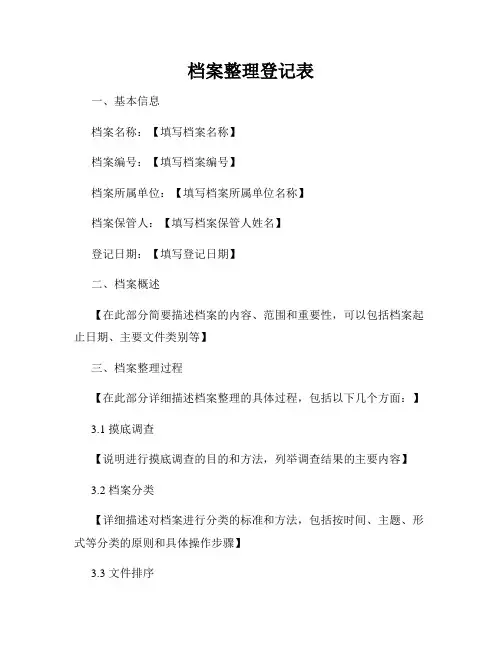 档案整理登记表

一、基本信息

档案名称：【填写档案名称】

档案编号：【填写档案编号】

档案所属单位：【填写档案所属单位名称】

档案保管人：【填写档案保管人姓名】

登记日期：【填写登记日期】

二、档案概述

【在此部分简要描述档案的内容、范围和重要性，可以包括档案起止日期、主要文件类别等】

三、档案整理过程

【在此部分详细描述档案整理的具体过程，包括以下几个方面：】

3.1 摸底调查

【说明进行摸底调查的目的和方法，列举调查结果的主要内容】

3.2 档案分类

【详细描述对档案进行分类的标准和方法，包括按时间、主题、形式等分类的原则和具体操作步骤】

3.3 文件排序